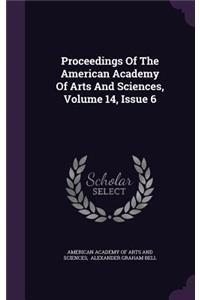 Proceedings Of The American Academy Of Arts And Sciences, Volume 14, Issue 6

Scholar SELECT

AMERICAN ACADEMY OF ARTS AND SCIENCES, ALEXANDER GRAHAM BELL